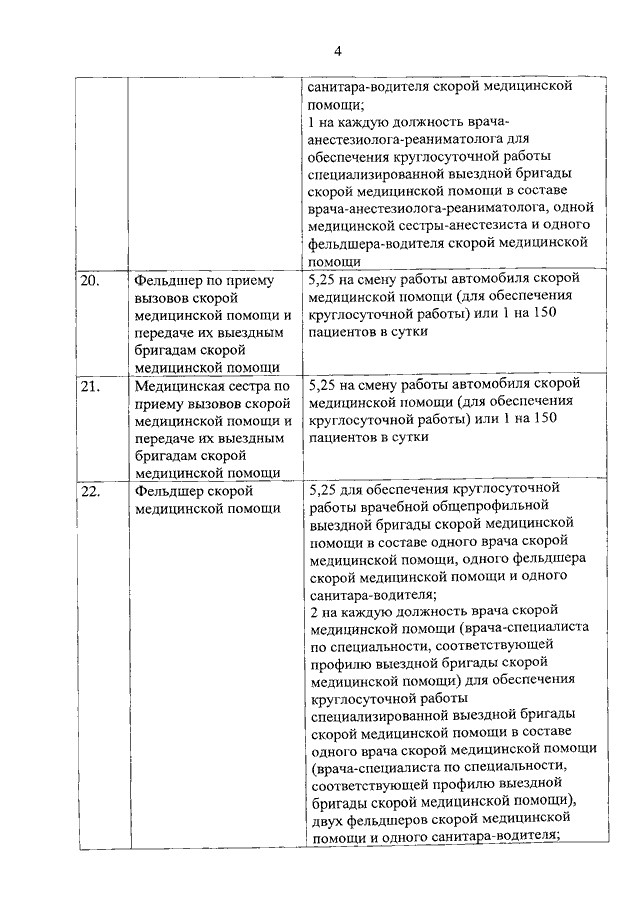 4

| | | |
|---|---|---|
| | | санитара-водителя скорой медицинской помощи; 1 на каждую должность врача-анестезиолога-реаниматолога для обеспечения круглосуточной работы специализированной выездной бригады скорой медицинской помощи в составе врача-анестезиолога-реаниматолога, одной медицинской сестры-анестезиста и одного фельдшера-водителя скорой медицинской помощи |
| 20. | Фельдшер по приему вызовов скорой медицинской помощи и передаче их выездным бригадам скорой медицинской помощи | 5,25 на смену работы автомобиля скорой медицинской помощи (для обеспечения круглосуточной работы) или 1 на 150 пациентов в сутки |
| 21. | Медицинская сестра по приему вызовов скорой медицинской помощи и передаче их выездным бригадам скорой медицинской помощи | 5,25 на смену работы автомобиля скорой медицинской помощи (для обеспечения круглосуточной работы) или 1 на 150 пациентов в сутки |
| 22. | Фельдшер скорой медицинской помощи | 5,25 для обеспечения круглосуточной работы врачебной общепрофильной выездной бригады скорой медицинской помощи в составе одного врача скорой медицинской помощи, одного фельдшера скорой медицинской помощи и одного санитара-водителя; 2 на каждую должность врача скорой медицинской помощи (врача-специалиста по специальности, соответствующей профилю выездной бригады скорой медицинской помощи) для обеспечения круглосуточной работы специализированной выездной бригады скорой медицинской помощи в составе одного врача скорой медицинской помощи (врача-специалиста по специальности, соответствующей профилю выездной бригады скорой медицинской помощи), двух фельдшеров скорой медицинской помощи и одного санитара-водителя; |